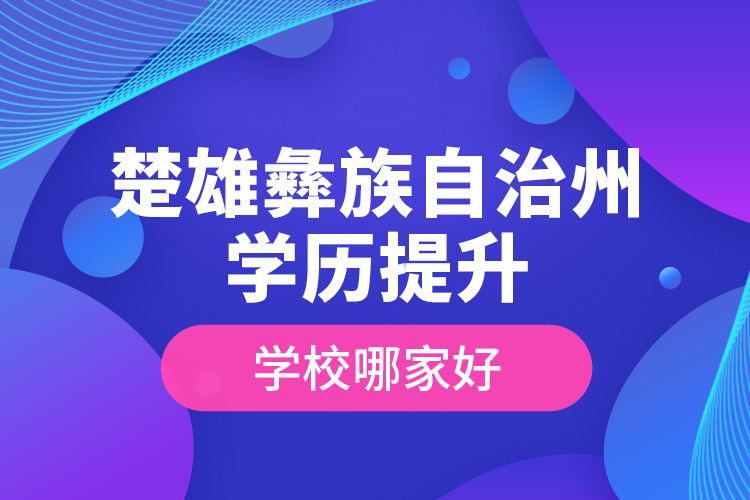 楚雄彝族自治州
学历提升

学校哪家好